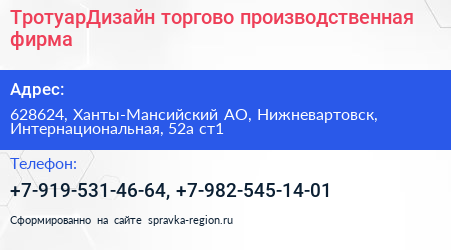 ТротуарДизайн торгово производственная фирма

Адрес:

628624, Ханты-Мансийский АО, Нижневартовск, Интернациональная, 52а ст1

Телефон:

+7-919-531-46-64, +7-982-545-14-01

Сформированно на сайте spravka-region.ru